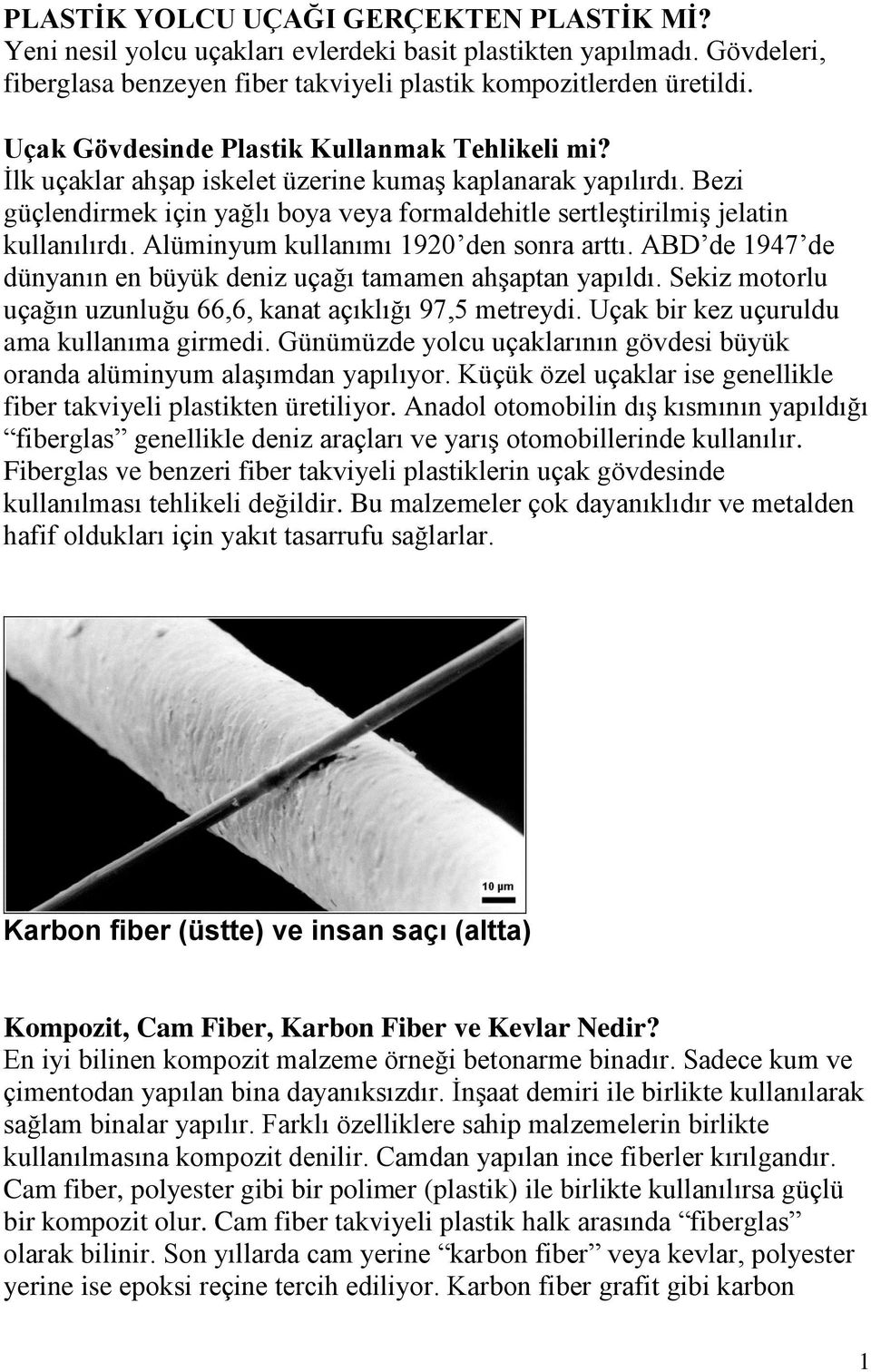 PLASTİK YOLCU UÇAĞI GERÇEKTEN PLASTİK Mİ?
Yeni nesil yolcu uçakları evlerdeki basit plastikten yapılmadı. Gövdeleri, fiberglasa benzeyen fiber takviyeli plastik kompozitlerden üretildi.

Uçak Gövdesinde Plastik Kullanmak Tehlikeli mi?
İlk uçaklar ahşap iskelet üzerine kumaş kaplanarak yapılırdı. Bezi güçlendirmek için yağlı boya veya formaldehitle sertleştirilmiş jelatin kullanılırdı. Alüminyum kullanımı 1920'den sonra arttı. ABD'de 1947'de dünyanın en büyük deniz uçağı tamamen ahşaptan yapıldı. Sekiz motorlu uçağın uzunluğu 66,6, kanat açıklığı 97,5 metreydi. Uçak bir kez uçuruldu ama kullanıma girmedi. Günümüzde yolcu uçaklarının gövdesi büyük oranda alüminyum alaşımdan yapılıyor. Küçük özel uçaklar ise genellikle fiber takviyeli plastikten üretiliyor. Anadol otomobilin dış kısmının yapıldığı "fiberglas" genellikle deniz araçları ve yarış otomobillerinde kullanılır. Fiberglas ve benzeri fiber takviyeli plastiklerin uçak gövdesinde kullanılması tehlikeli değildir. Bu malzemeler çok dayanıklıdır ve metalden hafif oldukları için yakıt tasarrufu sağlarlar.

10 μm

Karbon fiber (üstte) ve insan saçı (altta)

Kompozit, Cam Fiber, Karbon Fiber ve Kevlar Nedir?
En iyi bilinen kompozit malzeme örneği betonarme binadır. Sadece kum ve çimentodan yapılan bina dayanıksızdır. İnşaat demiri ile birlikte kullanılarak sağlam binalar yapılır. Farklı özelliklere sahip malzemelerin birlikte kullanılmasına kompozit denilir. Camdan yapılan ince fiberler kırılgandır. Cam fiber, polyester gibi bir polimer (plastik) ile birlikte kullanılırsa güçlü bir kompozit olur. Cam fiber takviyeli plastik halk arasında "fiberglas" olarak bilinir. Son yıllarda cam yerine "karbon fiber" veya kevlar, polyester yerine ise epoksi reçine tercih ediliyor. Karbon fiber grafit gibi karbon

1